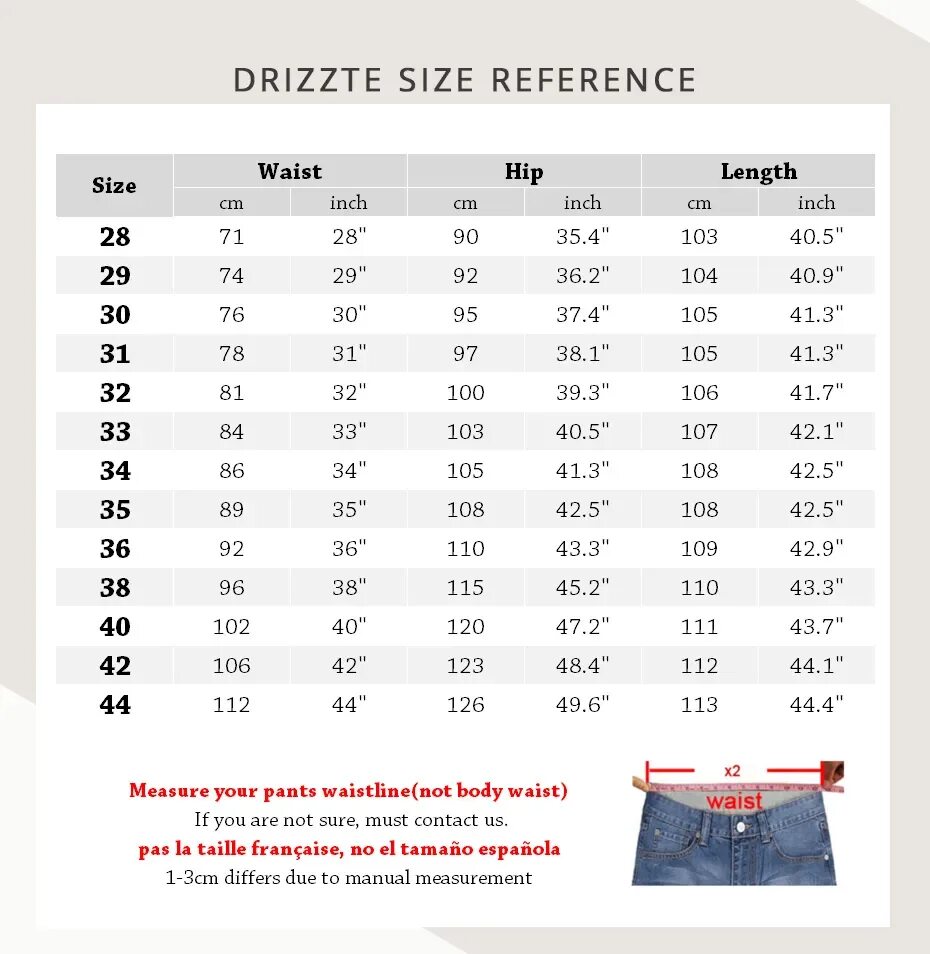 DRIZZTE SIZE REFERENCE

| Size | Waist cm | Waist inch | Hip cm | Hip inch | Length cm | Length inch |
|---|---|---|---|---|---|---|
| 28 | 71 | 28" | 90 | 35.4" | 103 | 40.5" |
| 29 | 74 | 29" | 92 | 36.2" | 104 | 40.9" |
| 30 | 76 | 30" | 95 | 37.4" | 105 | 41.3" |
| 31 | 78 | 31" | 97 | 38.1" | 105 | 41.3" |
| 32 | 81 | 32" | 100 | 39.3" | 106 | 41.7" |
| 33 | 84 | 33" | 103 | 40.5" | 107 | 42.1" |
| 34 | 86 | 34" | 105 | 41.3" | 108 | 42.5" |
| 35 | 89 | 35" | 108 | 42.5" | 108 | 42.5" |
| 36 | 92 | 36" | 110 | 43.3" | 109 | 42.9" |
| 38 | 96 | 38" | 115 | 45.2" | 110 | 43.3" |
| 40 | 102 | 40" | 120 | 47.2" | 111 | 43.7" |
| 42 | 106 | 42" | 123 | 48.4" | 112 | 44.1" |
| 44 | 112 | 44" | 126 | 49.6" | 113 | 44.4" |

Measure your pants waistline(not body waist)
If you are not sure, must contact us.
pas la taille française, no el tamaño española
1-3cm differs due to manual measurement

x2
waist